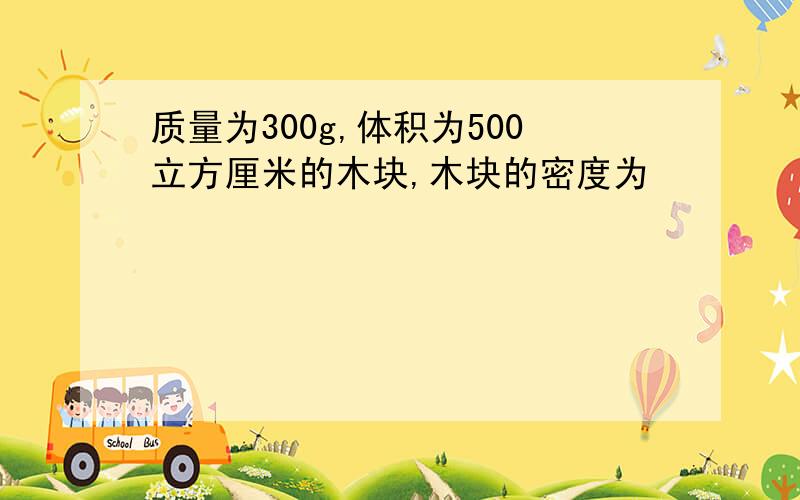 质量为300g,体积为500立方厘米的木块,木块的密度为

5

9

School Bus